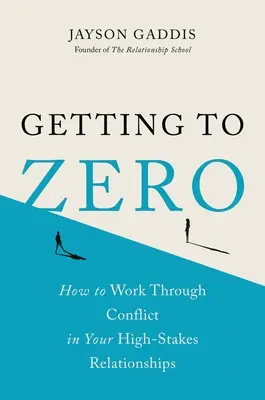 JAYSON GADDIS
Founder of The Relationship School

GETTING TO
ZERO

How to Work Through Conflict in Your High-Stakes Relationships